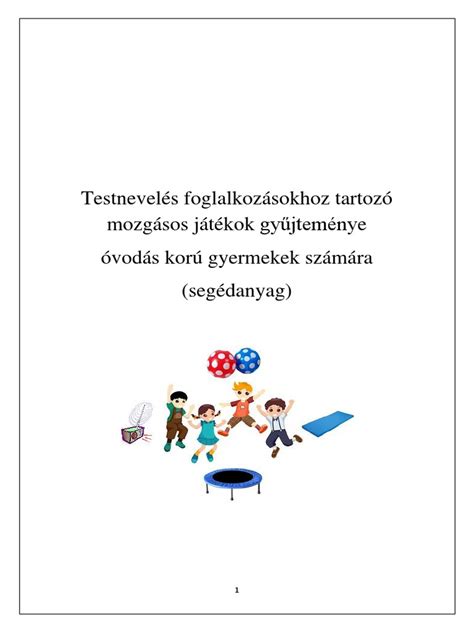 Testnevelés foglalkozásokhoz tartozó mozgásos játékok gyűjteménye

óvodás korú gyermekek számára

(segédanyag)

1